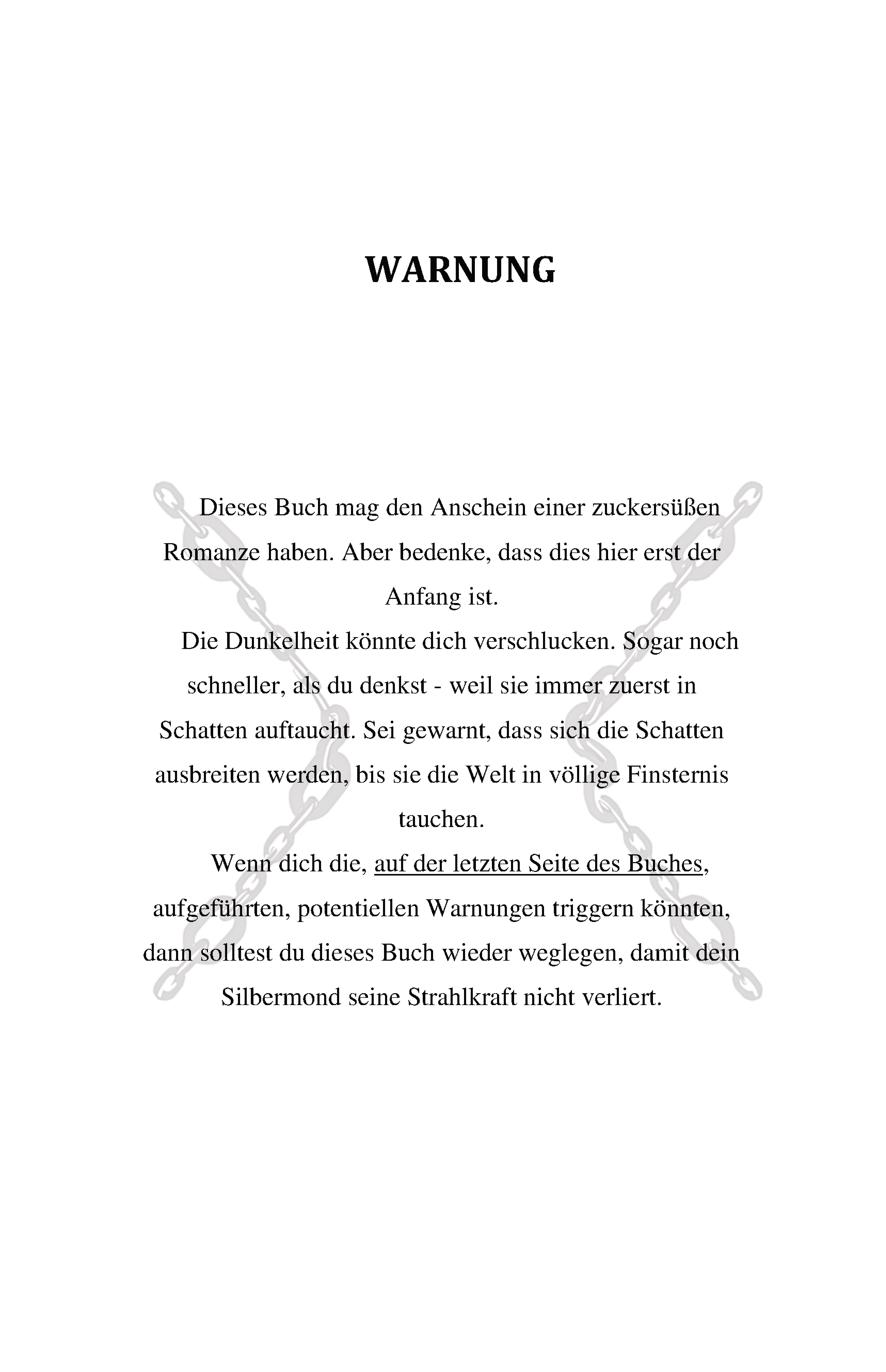 WARNUNG

Dieses Buch mag den Anschein einer zuckersüßen Romanze haben. Aber bedenke, dass dies hier erst der Anfang ist.

Die Dunkelheit könnte dich verschlucken. Sogar noch schneller, als du denkst - weil sie immer zuerst in Schatten auftaucht. Sei gewarnt, dass sich die Schatten ausbreiten werden, bis sie die Welt in völlige Finsternis tauchen.

Wenn dich die, auf der letzten Seite des Buches, aufgeführten, potentiellen Warnungen triggern könnten, dann solltest du dieses Buch wieder weglegen, damit dein Silbermond seine Strahlkraft nicht verliert.